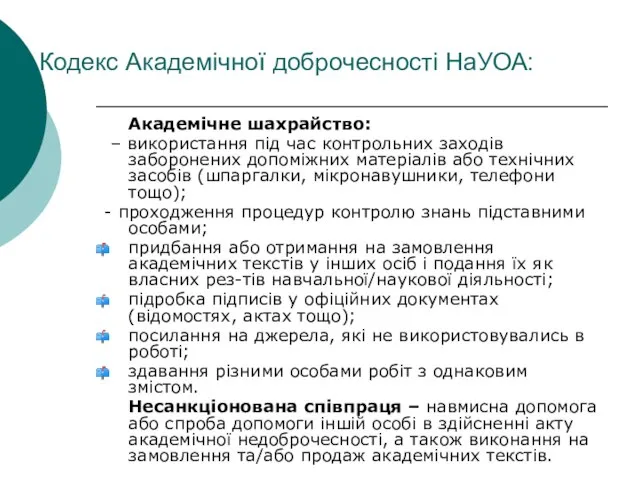 Кодекс Академічної доброчесності НаУОА:

Академічне шахрайство:

– використання під час контрольних заходів заборонених допоміжних матеріалів або технічних засобів (шпаргалки, мікронавушники, телефони тощо);

- проходження процедур контролю знань підставними особами;

придбання або отримання на замовлення академічних текстів у інших осіб і подання їх як власних рез-тів навчальної/наукової діяльності;

підробка підписів у офіційних документах (відомостях, актах тощо);

посилання на джерела, які не використовувались в роботі;

здавання різними особами робіт з однаковим змістом.

Несанкціонована співпраця – навмисна допомога або спроба допомоги іншій особі в здійсненні акту академічної недоброчесності, а також виконання на замовлення та/або продаж академічних текстів.